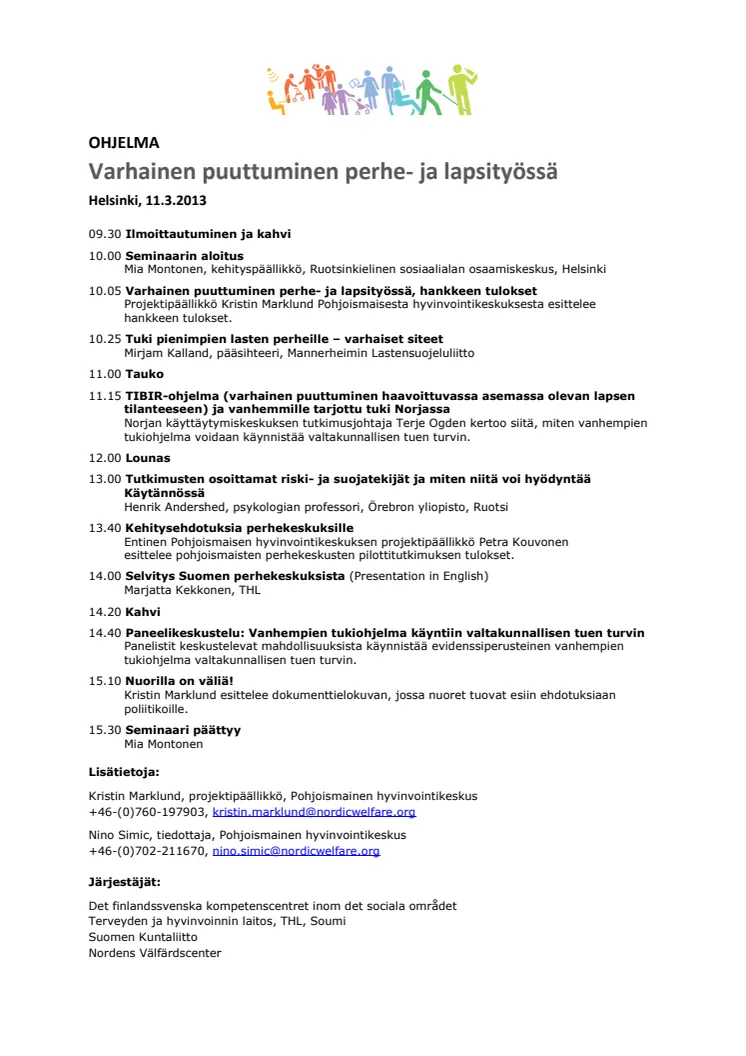 OHJELMA
Varhainen puuttuminen perhe- ja lapsityössä
Helsinki, 11.3.2013

09.30 Ilmoittautuminen ja kahvi

10.00 Seminaarin aloitus
Mia Montonen, kehityspäällikkö, Ruotsinkielinen sosiaalialan osaamiskeskus, Helsinki

10.05 Varhainen puuttuminen perhe- ja lapsityössä, hankkeen tulokset
Projektipäällikkö Kristin Marklund Pohjoismaisesta hyvinvointikeskuksesta esittelee hankkeen tulokset.

10.25 Tuki pienimpien lasten perheille – varhaiset siteet
Mirjam Kalland, pääsihteeri, Mannerheimin Lastensuojeluliitto

11.00 Tauko

11.15 TIBIR-ohjelma (varhainen puuttuminen haavoittuvassa asemassa olevan lapsen tilanteeseen) ja vanhemmille tarjottu tuki Norjassa
Norjan käyttäytymiskeskuksen tutkimusjohtaja Terje Ogden kertoo siitä, miten vanhempien tukiohjelma voidaan käynnistää valtakunnallisen tuen turvin.

12.00 Lounas

13.00 Tutkimusten osoittamat riski- ja suojatekijät ja miten niitä voi hyödyntää Käytännössä
Henrik Andershed, psykologian professori, Örebron yliopisto, Ruotsi

13.40 Kehitysehdotuksia perhekeskuksille
Entinen Pohjoismaisen hyvinvointikeskuksen projektipäällikkö Petra Kouvonen esittelee pohjoismaisten perhekeskusten pilottitutkimuksen tulokset.

14.00 Selvitys Suomen perhekeskuksista (Presentation in English)
Marjatta Kekkonen, THL

14.20 Kahvi

14.40 Paneelikeskustelu: Vanhempien tukiohjelma käyntiin valtakunnallisen tuen turvin
Panelistit keskustelevat mahdollisuuksista käynnistää evidenssiperusteinen vanhempien tukiohjelma valtakunnallisen tuen turvin.

15.10 Nuorilla on väliä!
Kristin Marklund esittelee dokumenttielokuvan, jossa nuoret tuovat esiin ehdotuksiaan poliitikoille.

15.30 Seminaari päättyy
Mia Montonen

Lisätietoja:

Kristin Marklund, projektipäällikkö, Pohjoismainen hyvinvointikeskus
+46-(0)760-197903, kristin.marklund@nordicwelfare.org

Nino Simic, tiedottaja, Pohjoismainen hyvinvointikeskus
+46-(0)702-211670, nino.simic@nordicwelfare.org

Järjestäjät:

Det finlandssvenska kompetenscentret inom det sociala området
Terveyden ja hyvinvoinnin laitos, THL, Soumi
Suomen Kuntaliitto
Nordens Välfärdscenter